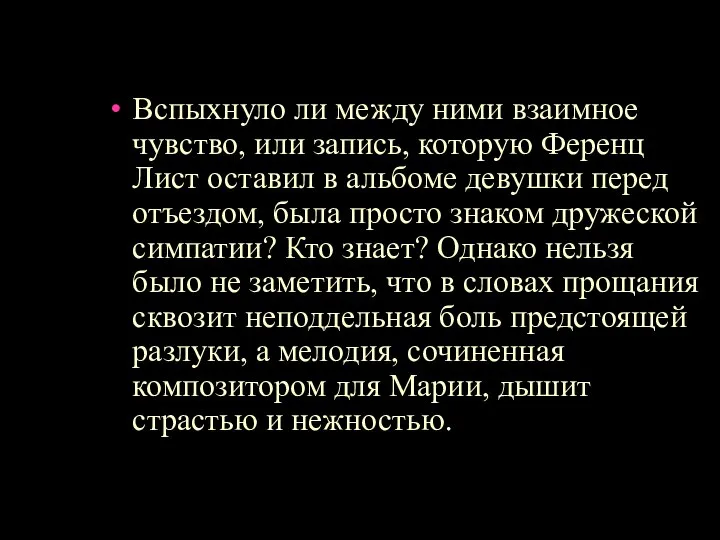 • Вспыхнуло ли между ними взаимное чувство, или запись, которую Ференц Лист оставил в альбоме девушки перед отъездом, была просто знаком дружеской симпатии? Кто знает? Однако нельзя было не заметить, что в словах прощания сквозит неподдельная боль предстоящей разлуки, а мелодия, сочиненная композитором для Марии, дышит страстью и нежностью.